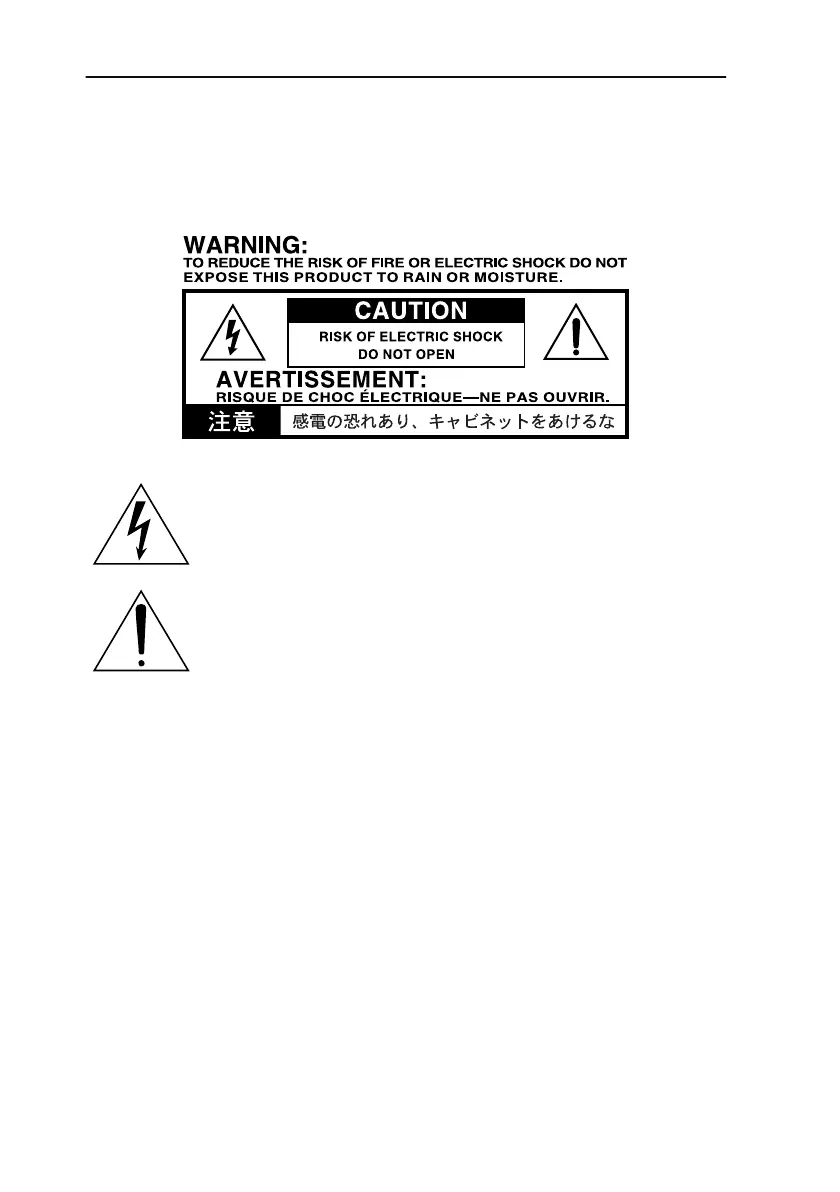 WARNING:
TO REDUCE THE RISK OF FIRE OR ELECTRIC SHOCK DO NOT EXPOSE THIS PRODUCT TO RAIN OR MOISTURE.

CAUTION
RISK OF ELECTRIC SHOCK
DO NOT OPEN

AVERTISSEMENT:
RISQUE DE CHOC ÉLECTRIQUE—NE PAS OUVRIR.

注意 感電の恐れあり、キャビネットをあけるな